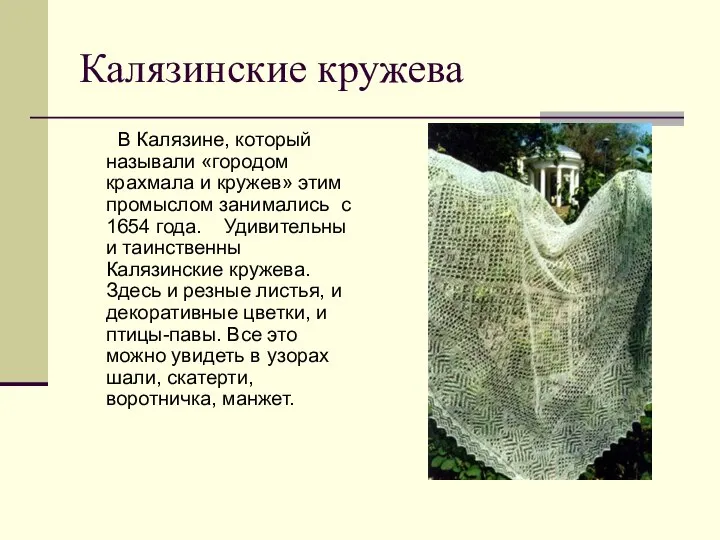 Калязинские кружева

В Калязине, который называли «городом крахмала и кружев» этим промыслом занимались с 1654 года. Удивительны и таинственны Калязинские кружева. Здесь и резные листья, и декоративные цветки, и птицы-павы. Все это можно увидеть в узорах шали, скатерти, воротничка, манжет.